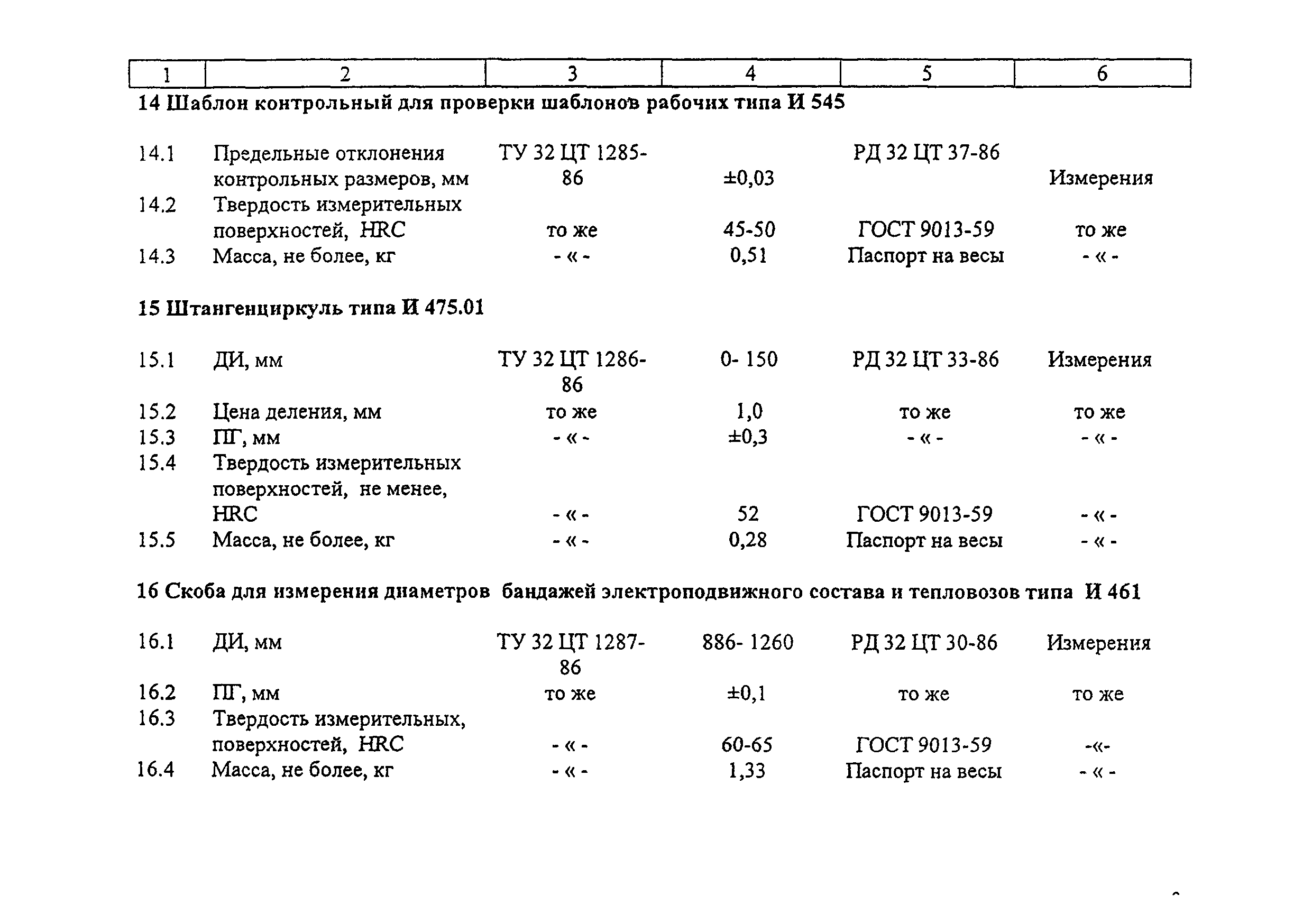 | 1 | 2 | 3 | 4 | 5 | 6 |
|---|---|---|---|---|---|
| 14 Шаблон контрольный для проверки шаблонов рабочих типа И 545 | | | | | |
| 14.1 | Предельные отклонения контрольных размеров, мм | ТУ 32 ЦТ 1285-86 | ±0,03 | РД 32 ЦТ 37-86 | Измерения |
| 14.2 | Твердость измерительных поверхностей, HRC | то же | 45-50 | ГОСТ 9013-59 | то же |
| 14.3 | Масса, не более, кг | - « - | 0,51 | Паспорт на весы | - « - |
| 15 Штангенциркуль типа И 475.01 | | | | | |
| 15.1 | ДИ, мм | ТУ 32 ЦТ 1286-86 | 0- 150 | РД 32 ЦТ 33-86 | Измерения |
| 15.2 | Цена деления, мм | то же | 1,0 | то же | то же |
| 15.3 | ПГ, мм | - « - | ±0,3 | - « - | - « - |
| 15.4 | Твердость измерительных поверхностей, не менее, HRC | - « - | 52 | ГОСТ 9013-59 | - « - |
| 15.5 | Масса, не более, кг | - « - | 0,28 | Паспорт на весы | - « - |
| 16 Скоба для измерения диаметров бандажей электроподвижного состава и тепловозов типа И 461 | | | | | |
| 16.1 | ДИ, мм | ТУ 32 ЦТ 1287-86 | 886- 1260 | РД 32 ЦТ 30-86 | Измерения |
| 16.2 | ПГ, мм | то же | ±0,1 | то же | то же |
| 16.3 | Твердость измерительных, поверхностей, HRC | - « - | 60-65 | ГОСТ 9013-59 | -«- |
| 16.4 | Масса, не более, кг | - « - | 1,33 | Паспорт на весы | - « - |